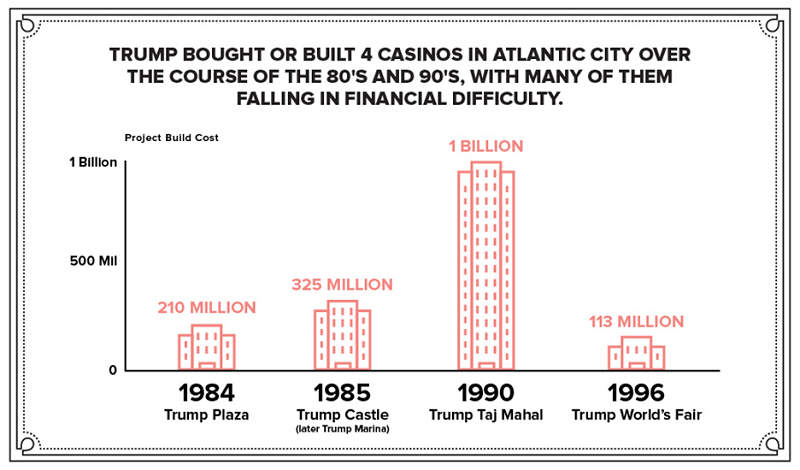 TRUMP BOUGHT OR BUILT 4 CASINOS IN ATLANTIC CITY OVER THE COURSE OF THE 80'S AND 90'S, WITH MANY OF THEM FALLING IN FINANCIAL DIFFICULTY.

Project Build Cost

1 Billion

500 Mil

0

210 MILLION

325 MILLION

1 BILLION

113 MILLION

1984
Trump Plaza

1985
Trump Castle
(later Trump Marina)

1990
Trump Taj Mahal

1996
Trump World's Fair